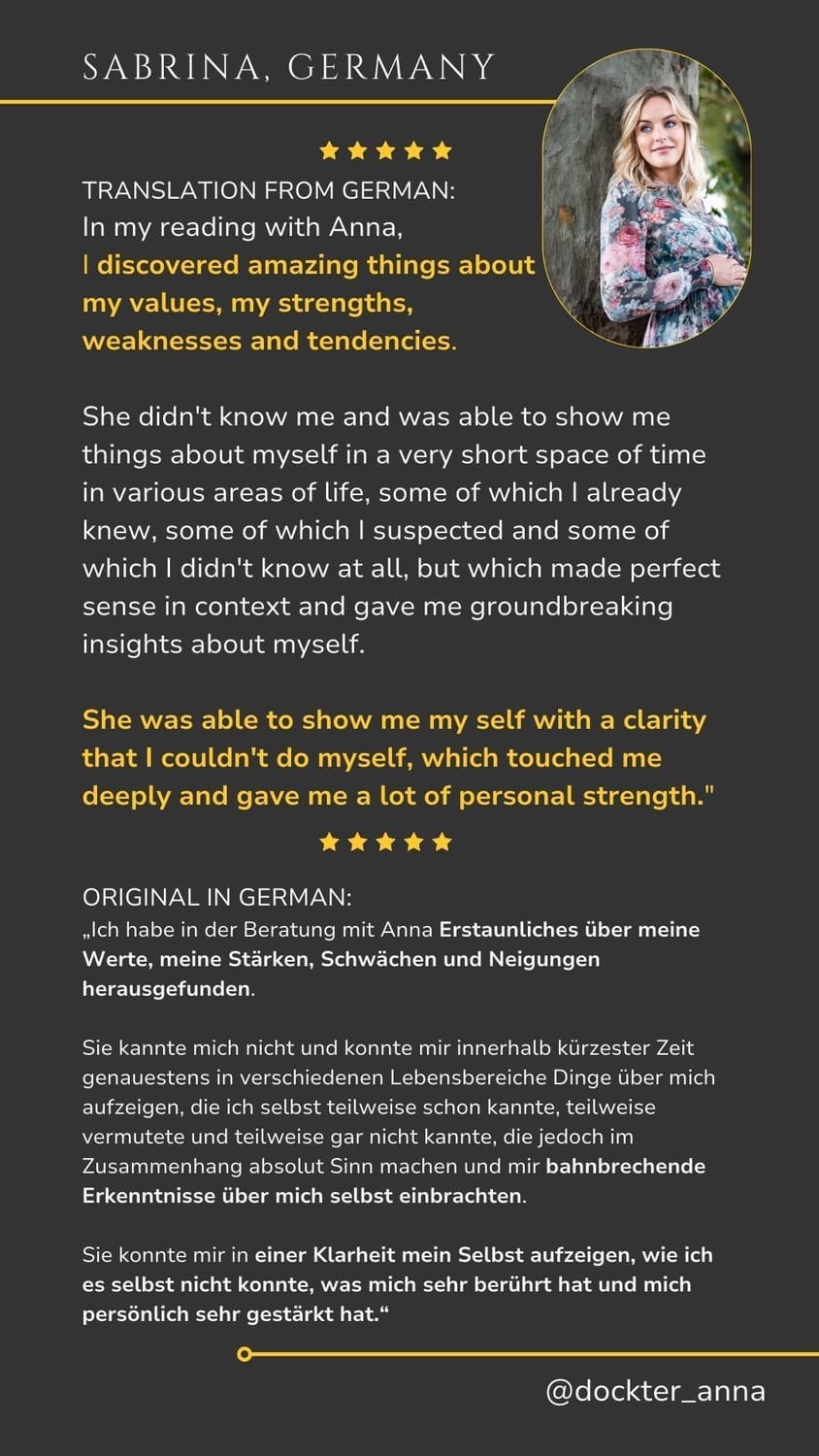 SABRINA, GERMANY

★★★★★

TRANSLATION FROM GERMAN:
In my reading with Anna, I discovered amazing things about my values, my strengths, weaknesses and tendencies.

She didn't know me and was able to show me things about myself in a very short space of time in various areas of life, some of which I already knew, some of which I suspected and some of which I didn't know at all, but which made perfect sense in context and gave me groundbreaking insights about myself.

She was able to show me my self with a clarity that I couldn't do myself, which touched me deeply and gave me a lot of personal strength."

★★★★★

ORIGINAL IN GERMAN:
„Ich habe in der Beratung mit Anna Erstaunliches über meine Werte, meine Stärken, Schwächen und Neigungen herausgefunden.

Sie kannte mich nicht und konnte mir innerhalb kürzester Zeit genauestens in verschiedenen Lebensbereiche Dinge über mich aufzeigen, die ich selbst teilweise schon kannte, teilweise vermutete und teilweise gar nicht kannte, die jedoch im Zusammenhang absolut Sinn machen und mir bahnbrechende Erkenntnisse über mich selbst einbrachten.

Sie konnte mir in einer Klarheit mein Selbst aufzeigen, wie ich es selbst nicht konnte, was mich sehr berührt hat und mich persönlich sehr gestärkt hat.“

@dockter_anna